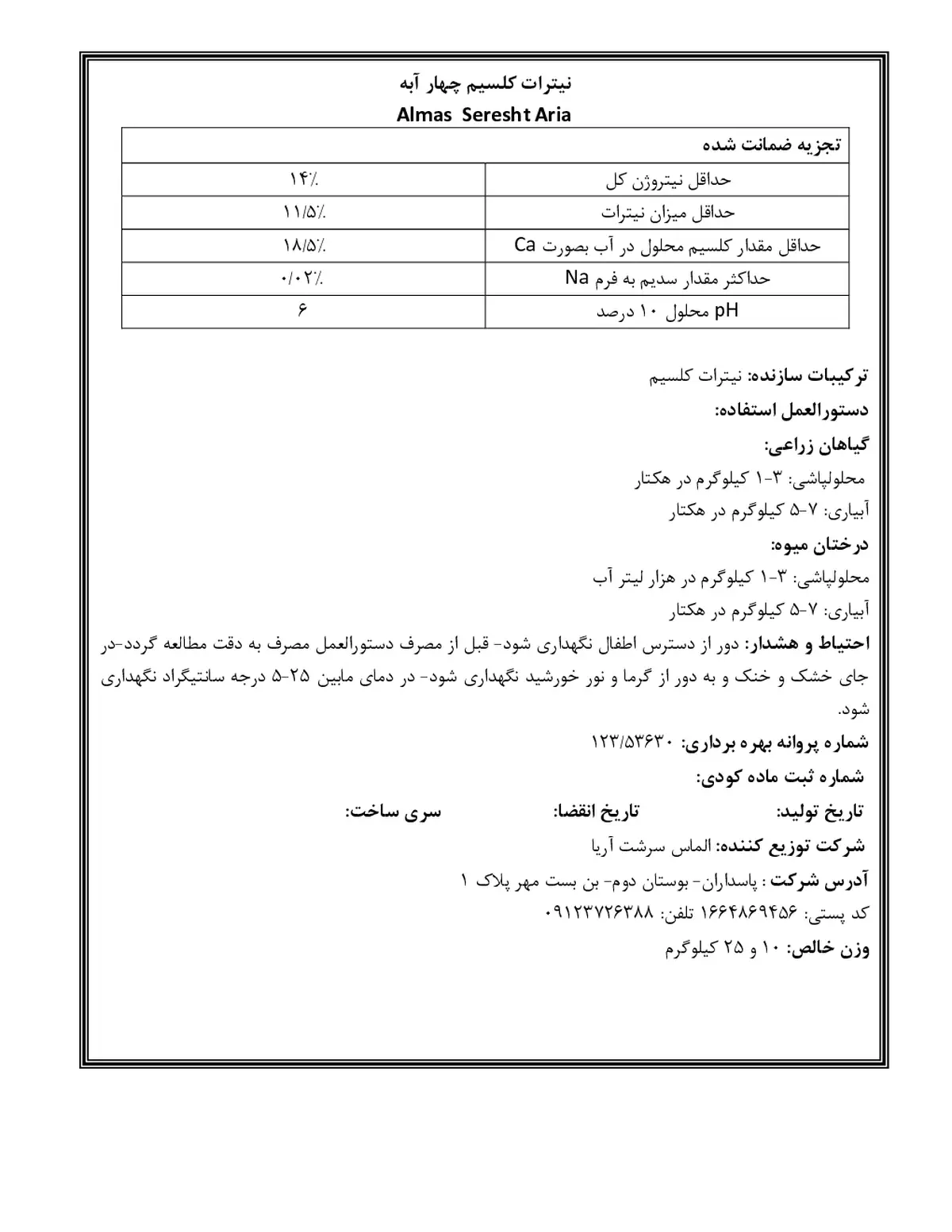 نیترات کلسیم چهار آبه
Almas Seresht Aria

| تجزیه ضمانت شده | |
|---|---|
| حداقل نیتروژن کل | ۱۴٪ |
| حداقل میزان نیترات | ۱۱/۵٪ |
| حداقل مقدار کلسیم محلول در آب بصورت Ca | ۱۸/۵٪ |
| حداکثر مقدار سدیم به فرم Na | ۰/۰۲٪ |
| pH محلول ۱۰ درصد | ۶ |

ترکیبات سازنده: نیترات کلسیم
دستورالعمل استفاده:
گیاهان زراعی:
محلولپاشی: ۳-۱ کیلوگرم در هکتار
آبیاری: ۷-۵ کیلوگرم در هکتار
درختان میوه:
محلولپاشی: ۳-۱ کیلوگرم در هزار لیتر آب
آبیاری: ۷-۵ کیلوگرم در هکتار
احتیاط و هشدار: دور از دسترس اطفال نگهداری شود- قبل از مصرف دستورالعمل مصرف به دقت مطالعه گردد-در جای خشک و خنک و به دور از گرما و نور خورشید نگهداری شود- در دمای مابین ۲۵-۵ درجه سانتیگراد نگهداری شود.
شماره پروانه بهره برداری: ۱۲۳/۵۳۶۳۰
شماره ثبت ماده کودی:
تاریخ تولید: تاریخ انقضا: سری ساخت:
شرکت توزیع کننده: الماس سرشت آریا
آدرس شرکت : پاسداران- بوستان دوم- بن بست مهر پلاک ۱
کد پستی: ۱۶۶۴۸۶۹۴۵۶ تلفن: ۰۹۱۲۳۷۲۶۳۸۸
وزن خالص: ۱۰ و ۲۵ کیلوگرم